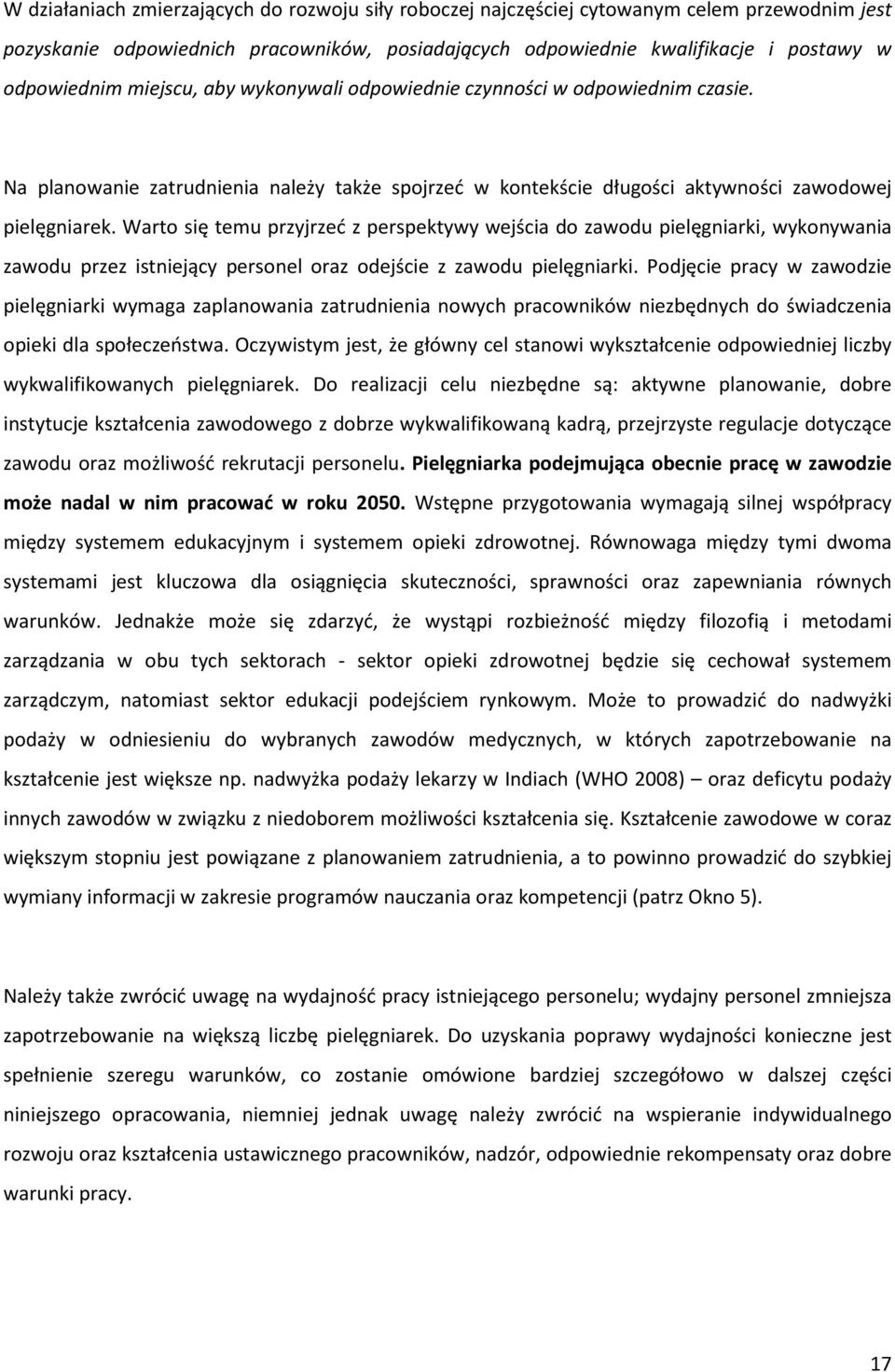 W działaniach zmierzających do rozwoju siły roboczej najczęściej cytowanym celem przewodnim jest pozyskanie odpowiednich pracowników, posiadających odpowiednie kwalifikacje i postawy w odpowiednim miejscu, aby wykonywali odpowiednie czynności w odpowiednim czasie.

Na planowanie zatrudnienia należy także spojrzeć w kontekście długości aktywności zawodowej pielęgniarek. Warto się temu przyjrzeć z perspektywy wejścia do zawodu pielęgniarki, wykonywania zawodu przez istniejący personel oraz odejście z zawodu pielęgniarki. Podjęcie pracy w zawodzie pielęgniarki wymaga zaplanowania zatrudnienia nowych pracowników niezbędnych do świadczenia opieki dla społeczeństwa. Oczywistym jest, że główny cel stanowi wykształcenie odpowiedniej liczby wykwalifikowanych pielęgniarek. Do realizacji celu niezbędne są: aktywne planowanie, dobre instytucje kształcenia zawodowego z dobrze wykwalifikowaną kadrą, przejrzyste regulacje dotyczące zawodu oraz możliwość rekrutacji personelu. Pielęgniarka podejmująca obecnie pracę w zawodzie może nadal w nim pracować w roku 2050. Wstępne przygotowania wymagają silnej współpracy między systemem edukacyjnym i systemem opieki zdrowotnej. Równowaga między tymi dwoma systemami jest kluczowa dla osiągnięcia skuteczności, sprawności oraz zapewniania równych warunków. Jednakże może się zdarzyć, że wystąpi rozbieżność między filozofią i metodami zarządzania w obu tych sektorach - sektor opieki zdrowotnej będzie się cechował systemem zarządczym, natomiast sektor edukacji podejściem rynkowym. Może to prowadzić do nadwyżki podaży w odniesieniu do wybranych zawodów medycznych, w których zapotrzebowanie na kształcenie jest większe np. nadwyżka podaży lekarzy w Indiach (WHO 2008) – oraz deficytu podaży innych zawodów w związku z niedoborem możliwości kształcenia się. Kształcenie zawodowe w coraz większym stopniu jest powiązane z planowaniem zatrudnienia, a to powinno prowadzić do szybkiej wymiany informacji w zakresie programów nauczania oraz kompetencji (patrz Okno 5).

Należy także zwrócić uwagę na wydajność pracy istniejącego personelu; wydajny personel zmniejsza zapotrzebowanie na większą liczbę pielęgniarek. Do uzyskania poprawy wydajności konieczne jest spełnienie szeregu warunków, co zostanie omówione bardziej szczegółowo w dalszej części niniejszego opracowania, niemniej jednak uwagę należy zwrócić na wspieranie indywidualnego rozwoju oraz kształcenia ustawicznego pracowników, nadzór, odpowiednie rekompensaty oraz dobre warunki pracy.

17